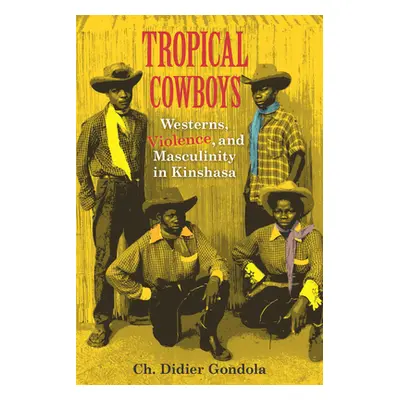 TROPICAL COWBOYS

Westerns, Violence, and Masculinity in Kinshasa

Ch. Didier Gondola